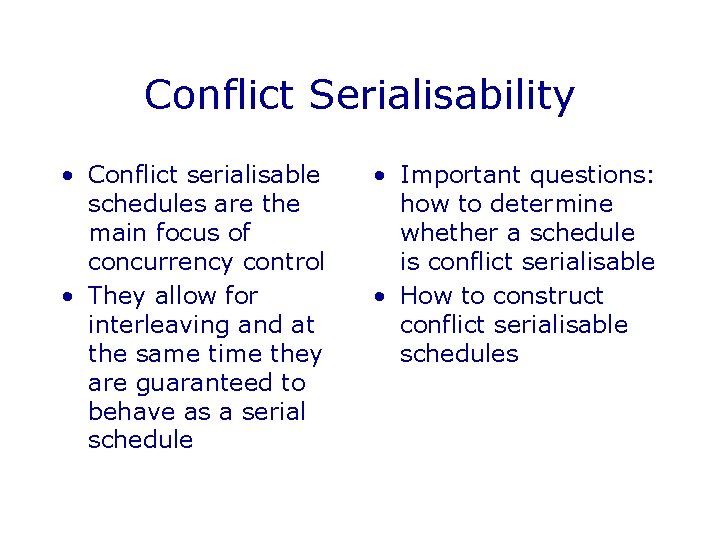 Conflict Serialisability

• Conflict serialisable schedules are the main focus of concurrency control
• They allow for interleaving and at the same time they are guaranteed to behave as a serial schedule

• Important questions: how to determine whether a schedule is conflict serialisable
• How to construct conflict serialisable schedules